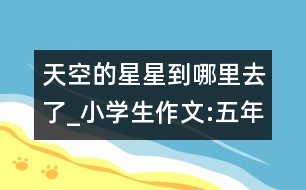 天空的星星到哪里去了_小学生作文:五年